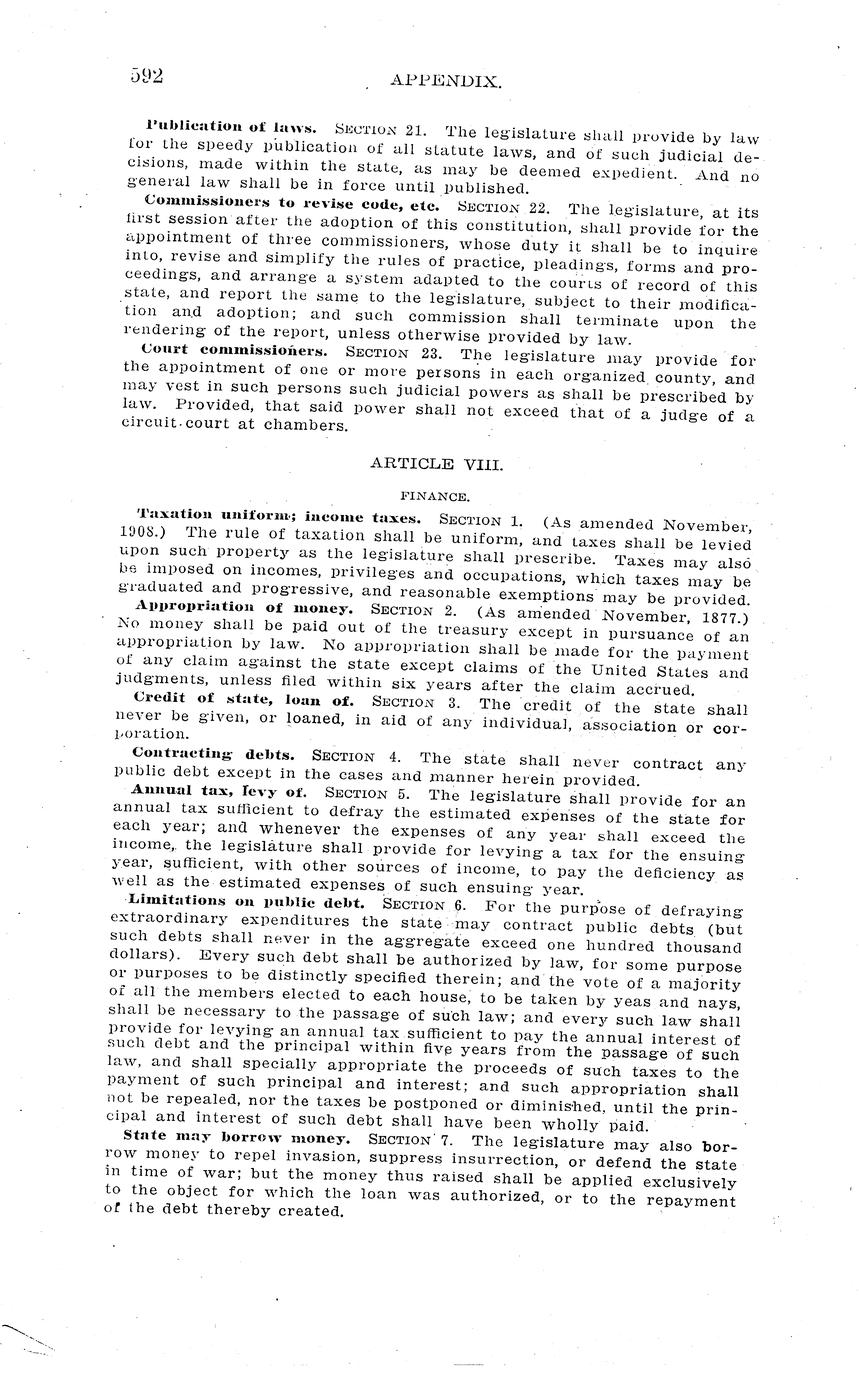 592 APPENDIX.

Publication of laws. SECTION 21. The legislature shall provide by law for the speedy publication of all statute laws, and of such judicial decisions, made within the state, as may be deemed expedient. And no general law shall be in force until published.

Commissioners to revise code, etc. SECTION 22. The legislature, at its first session after the adoption of this constitution, shall provide for the appointment of three commissioners, whose duty it shall be to inquire into, revise and simplify the rules of practice, pleadings, forms and proceedings, and arrange a system adapted to the courts of record of this state, and report the same to the legislature, subject to their modification and adoption; and such commission shall terminate upon the rendering of the report, unless otherwise provided by law.

Court commissioners. SECTION 23. The legislature may provide for the appointment of one or more persons in each organized county, and may vest in such persons such judicial powers as shall be prescribed by law. Provided, that said power shall not exceed that of a judge of a circuit court at chambers.

ARTICLE VIII.

FINANCE.

Taxation uniform; income taxes. SECTION 1. (As amended November, 1908.) The rule of taxation shall be uniform, and taxes shall be levied upon such property as the legislature shall prescribe. Taxes may also be imposed on incomes, privileges and occupations, which taxes may be graduated and progressive, and reasonable exemptions may be provided.

Appropriation of money. SECTION 2. (As amended November, 1877.) No money shall be paid out of the treasury except in pursuance of an appropriation by law. No appropriation shall be made for the payment of any claim against the state except claims of the United States and judgments, unless filed within six years after the claim accrued.

Credit of state, loan of. SECTION 3. The credit of the state shall never be given, or loaned, in aid of any individual, association or corporation.

Contracting debts. SECTION 4. The state shall never contract any public debt except in the cases and manner herein provided.

Annual tax, levy of. SECTION 5. The legislature shall provide for an annual tax sufficient to defray the estimated expenses of the state for each year; and whenever the expenses of any year shall exceed the income, the legislature shall provide for levying a tax for the ensuing year, sufficient, with other sources of income, to pay the deficiency as well as the estimated expenses of such ensuing year.

Limitations on public debt. SECTION 6. For the purpose of defraying extraordinary expenditures the state may contract public debts (but such debts shall never in the aggregate exceed one hundred thousand dollars). Every such debt shall be authorized by law, for some purpose or purposes to be distinctly specified therein; and the vote of a majority of all the members elected to each house, to be taken by yeas and nays, shall be necessary to the passage of such law; and every such law shall provide for levying an annual tax sufficient to pay the annual interest of such debt and the principal within five years from the passage of such law, and shall specially appropriate the proceeds of such taxes to the payment of such principal and interest; and such appropriation shall not be repealed, nor the taxes be postponed or diminished, until the principal and interest of such debt shall have been wholly paid.

State may borrow money. SECTION 7. The legislature may also borrow money to repel invasion, suppress insurrection, or defend the state in time of war; but the money thus raised shall be applied exclusively to the object for which the loan was authorized, or to the repayment of the debt thereby created.